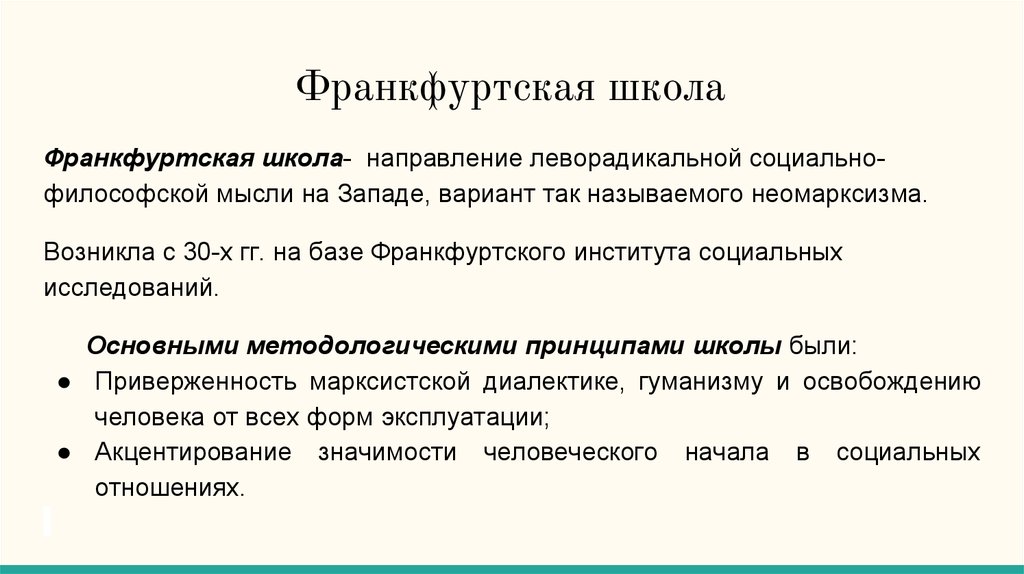 Франкфуртская школа

Франкфуртская школа- направление леворадикальной социально-философской мысли на Западе, вариант так называемого неомарксизма.

Возникла с 30-х гг. на базе Франкфуртского института социальных исследований.

Основными методологическими принципами школы были:
● Приверженность марксистской диалектике, гуманизму и освобождению человека от всех форм эксплуатации;
● Акцентирование значимости человеческого начала в социальных отношениях.